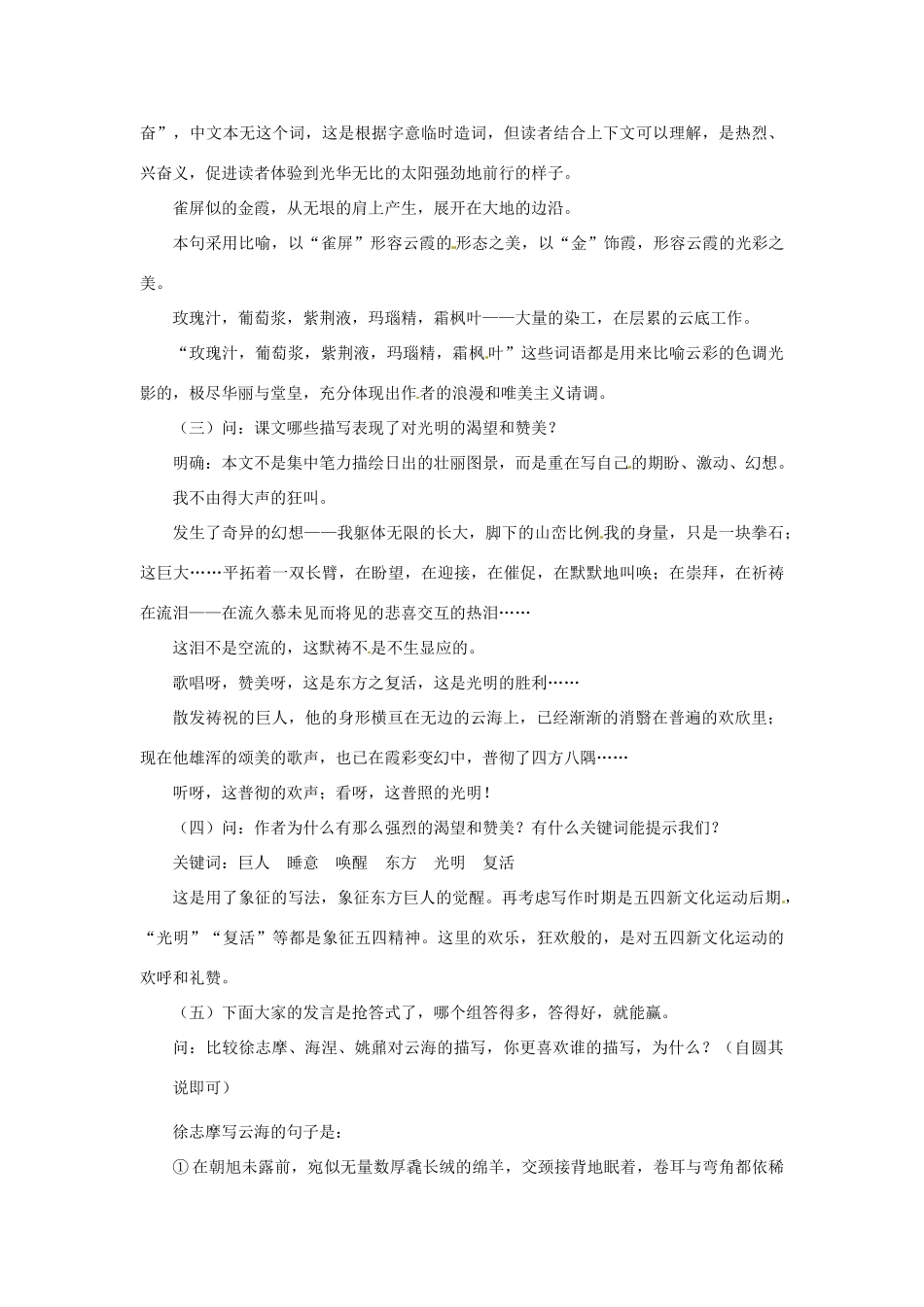 奋”，中文本无这个词，这是根据字意临时造词，但读者结合上下文可以理解，是热烈、兴奋义，促进读者体验到光华无比的太阳强劲地前行的样子。

雀屏似的金霞，从无垠的肩上产生，展开在大地的边沿。

本句采用比喻，以“雀屏”形容云霞的形态之美，以“金”饰霞，形容云霞的光彩之美。

玫瑰汁，葡萄浆，紫荆液，玛瑙精，霜枫叶——大量的染工，在层累的云底工作。

“玫瑰汁，葡萄浆，紫荆液，玛瑙精，霜枫叶”这些词语都是用来比喻云彩的色调光影的，极尽华丽与堂皇，充分体现出作者的浪漫和唯美主义请调。

（三）问：课文哪些描写表现了对光明的渴望和赞美？

明确：本文不是集中笔力描绘日出的壮丽图景，而是重在写自己的期盼、激动、幻想。

我不由得大声的狂叫。

发生了奇异的幻想——我躯体无限的长大，脚下的山峦比例我的身量，只是一块拳石；这巨大……平拓着一双长臂，在盼望，在迎接，在催促，在默默地叫唤；在崇拜，在祈祷在流泪——在流久慕未见而将见的悲喜交互的热泪……

这泪不是空流的，这默祷不是不生显应的。

歌唱呀，赞美呀，这是东方之复活，这是光明的胜利……

散发祷祝的巨人，他的身形横亘在无边的云海上，已经渐渐的消翳在普遍的欢欣里；现在他雄浑的颂美的歌声，也已在霞彩变幻中，普彻了四方八隅……

听呀，这普彻的欢声；看呀，这普照的光明！

（四）问：作者为什么有那么强烈的渴望和赞美？有什么关键词能提示我们？

关键词：巨人 睡意 唤醒 东方 光明 复活

这是用了象征的写法，象征东方巨人的觉醒。再考虑写作时期是五四新文化运动后期，“光明”“复活”等都是象征五四精神。这里的欢乐，狂欢般的，是对五四新文化运动的欢呼和礼赞。

（五）下面大家的发言是抢答式了，哪个组答得多，答得好，就能赢。

问：比较徐志摩、海涅、姚鼐对云海的描写，你更喜欢谁的描写，为什么？（自圆其说即可）

徐志摩写云海的句子是：

①在朝旭未露前，宛似无量数厚毳长绒的绵羊，交颈接背地眠着，卷耳与弯角都依稀